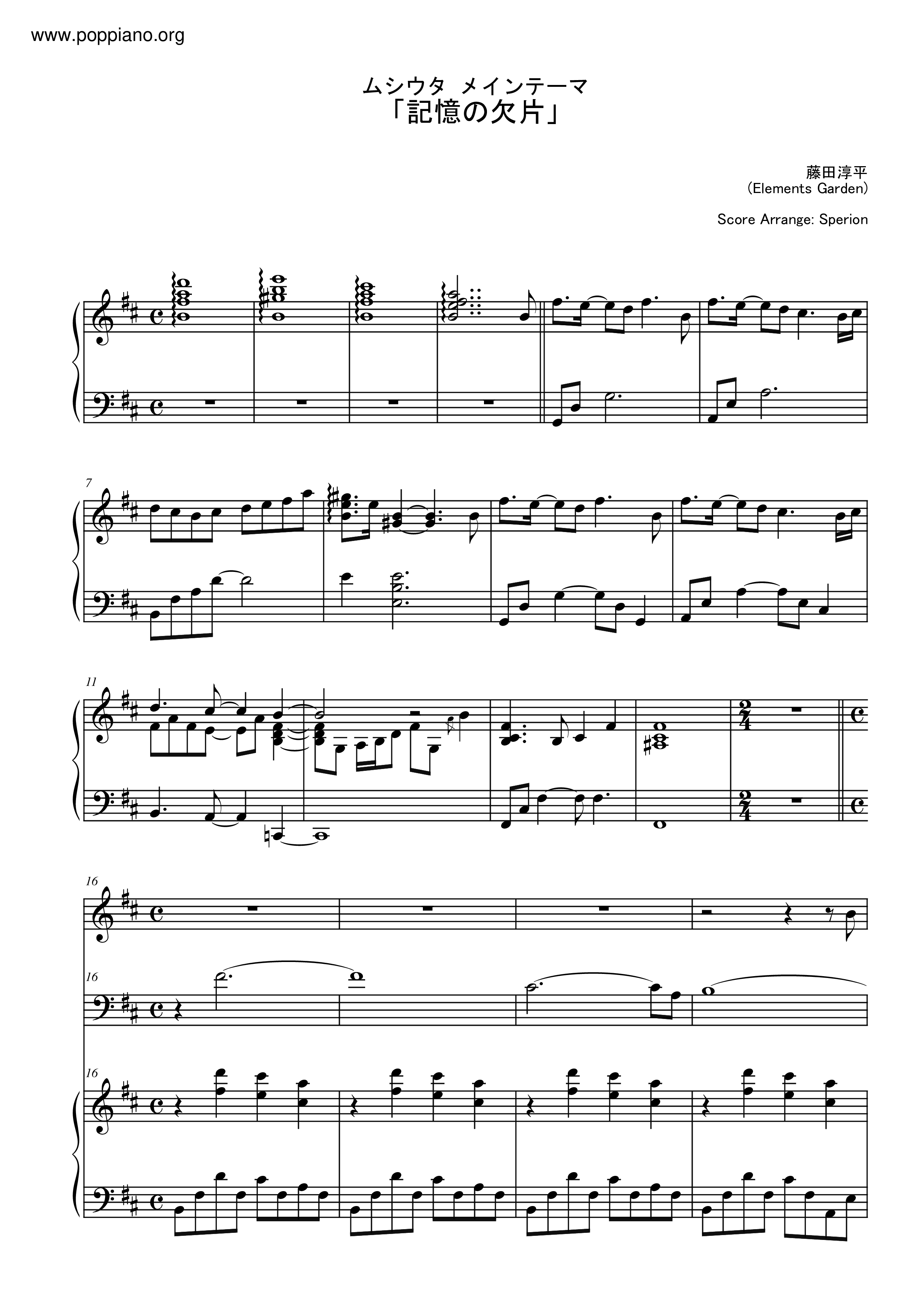 www.poppiano.org

ムシウタ メインテーマ
「記憶の欠片」

藤田淳平
(Elements Garden)

Score Arrange: Sperion

7

11

16

16

16